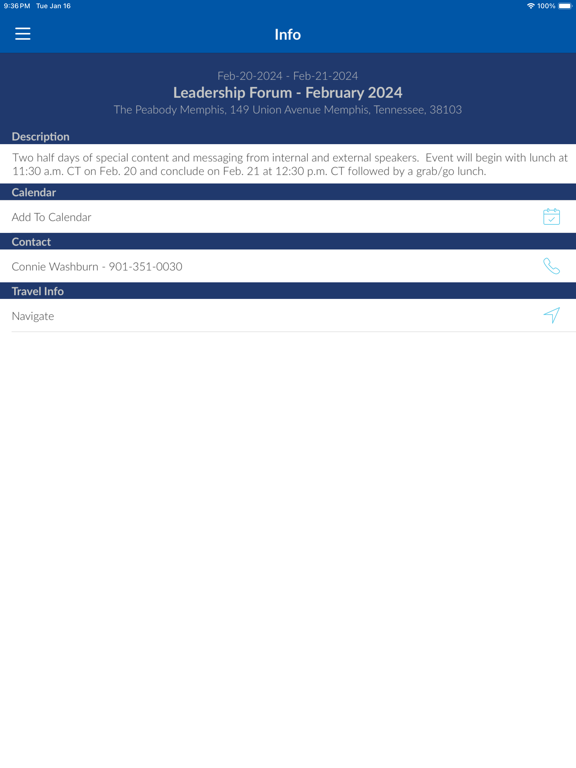 9:36 PM Tue Jan 16
100%

Info

Feb-20-2024 - Feb-21-2024
Leadership Forum - February 2024
The Peabody Memphis, 149 Union Avenue Memphis, Tennessee, 38103

Description

Two half days of special content and messaging from internal and external speakers. Event will begin with lunch at 11:30 a.m. CT on Feb. 20 and conclude on Feb. 21 at 12:30 p.m. CT followed by a grab/go lunch.

Calendar

Add To Calendar

Contact

Connie Washburn - 901-351-0030

Travel Info

Navigate